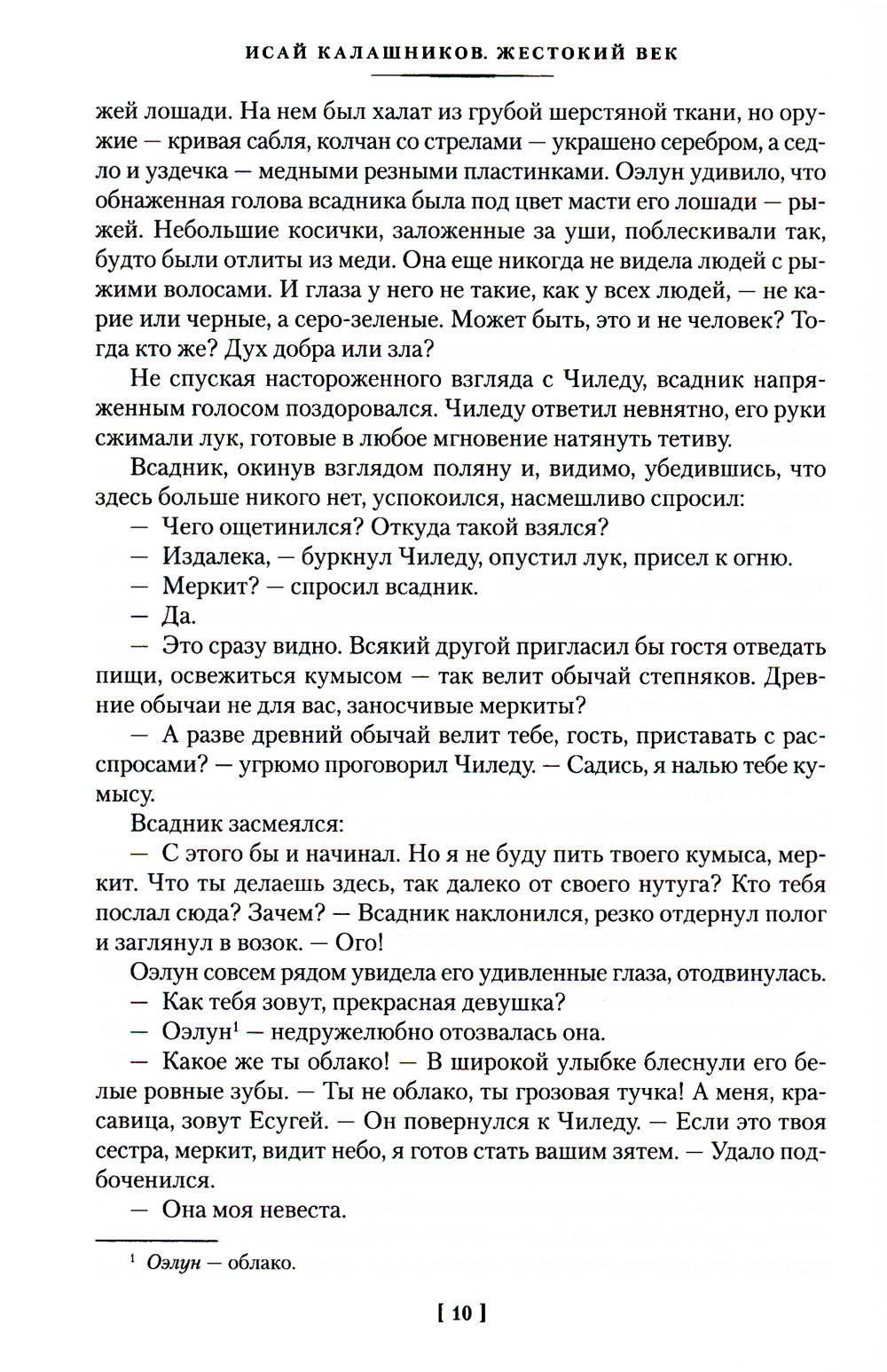 ИСАЙ КАЛАШНИКОВ. ЖЕСТОКИЙ ВЕК

жей лошади. На нем был халат из грубой шерстяной ткани, но оружие — кривая сабля, колчан со стрелами — украшено серебром, а седло и уздечка — медными резными пластинками. Оэлун удивило, что обнаженная голова всадника была под цвет масти его лошади — рыжей. Небольшие косички, заложенные за уши, поблескивали так, будто были отлиты из меди. Она еще никогда не видела людей с рыжими волосами. И глаза у него не такие, как у всех людей, — не карие или черные, а серо-зеленые. Может быть, это и не человек? Тогда кто же? Дух добра или зла?

Не спуская настороженного взгляда с Чиледу, всадник напряженным голосом поздоровался. Чиледу ответил невнятно, его руки сжимали лук, готовые в любое мгновение натянуть тетиву.

Всадник, окинув взглядом поляну и, видимо, убедившись, что здесь больше никого нет, успокоился, насмешливо спросил:

— Чего ощетинился? Откуда такой взялся?

— Издалека, — буркнул Чиледу, опустил лук, присел к огню.

— Меркит? — спросил всадник.

— Да.

— Это сразу видно. Всякий другой пригласил бы гостя отведать пищи, освежиться кумысом — так велит обычай степняков. Древние обычаи не для вас, заносчивые меркиты?

— А разве древний обычай велит тебе, гость, приставать с расспросами? — угрюмо проговорил Чиледу. — Садись, я налью тебе кумысу.

Всадник засмеялся:

— С этого бы и начинал. Но я не буду пить твоего кумыса, меркит. Что ты делаешь здесь, так далеко от своего нутуга? Кто тебя послал сюда? Зачем? — Всадник наклонился, резко отдернул полог и заглянул в возок. — Ого!

Оэлун совсем рядом увидела его удивленные глаза, отодвинулась.

— Как тебя зовут, прекрасная девушка?

— Оэлун$^1$ — недружелюбно отозвалась она.

— Какое же ты облако! — В широкой улыбке блеснули его белые ровные зубы. — Ты не облако, ты грозовая тучка! А меня, красавица, зовут Есугей. — Он повернулся к Чиледу. — Если это твоя сестра, меркит, видит небо, я готов стать вашим зятем. — Удало подбоченился.

— Она моя невеста.

$^1$ Оэлун — облако.

[ 10 ]